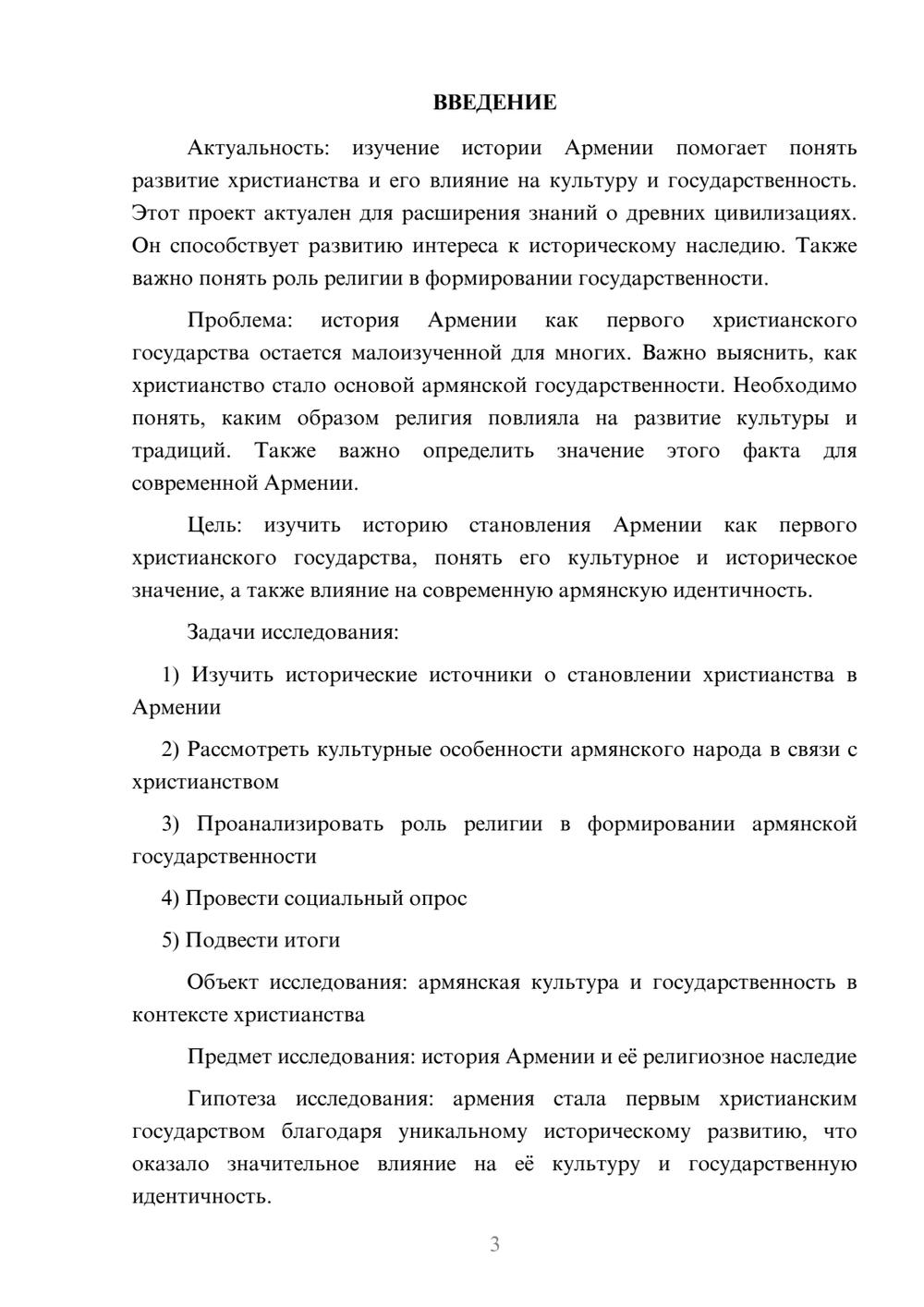 ВВЕДЕНИЕ

Актуальность: изучение истории Армении помогает понять развитие христианства и его влияние на культуру и государственность. Этот проект актуален для расширения знаний о древних цивилизациях. Он способствует развитию интереса к историческому наследию. Также важно понять роль религии в формировании государственности.

Проблема: история Армении как первого христианского государства остается малоизученной для многих. Важно выяснить, как христианство стало основой армянской государственности. Необходимо понять, каким образом религия повлияла на развитие культуры и традиций. Также важно определить значение этого факта для современной Армении.

Цель: изучить историю становления Армении как первого христианского государства, понять его культурное и историческое значение, а также влияние на современную армянскую идентичность.

Задачи исследования:

1) Изучить исторические источники о становлении христианства в Армении

2) Рассмотреть культурные особенности армянского народа в связи с христианством

3) Проанализировать роль религии в формировании армянской государственности

4) Провести социальный опрос

5) Подвести итоги

Объект исследования: армянская культура и государственность в контексте христианства

Предмет исследования: история Армении и её религиозное наследие

Гипотеза исследования: армения стала первым христианским государством благодаря уникальному историческому развитию, что оказало значительное влияние на её культуру и государственную идентичность.

3